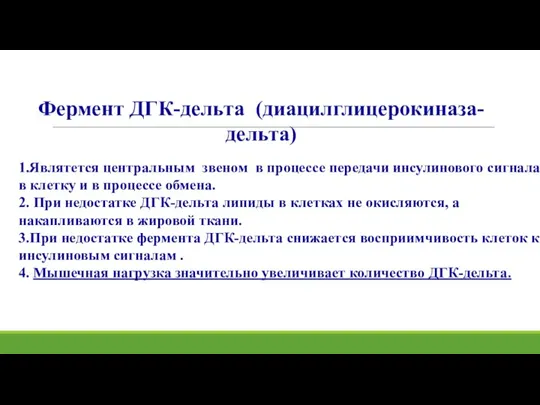 Фермент ДГК-дельта (диацилглицерокиназа-дельта)

1.Являтется центральным звеном в процессе передачи инсулинового сигнала в клетку и в процессе обмена.
2. При недостатке ДГК-дельта липиды в клетках не окисляются, а накапливаются в жировой ткани.
3.При недостатке фермента ДГК-дельта снижается восприимчивость клеток к инсулиновым сигналам .
4. Мышечная нагрузка значительно увеличивает количество ДГК-дельта.